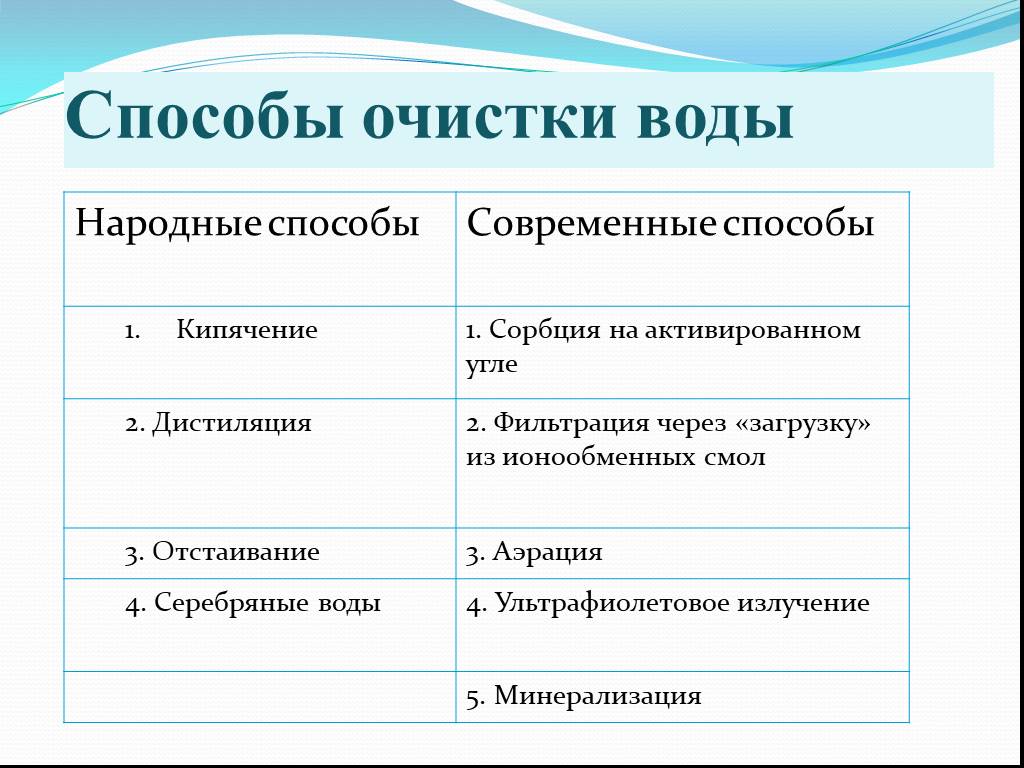 Способы очистки воды

| Народные способы | Современные способы |
|---|---|
| 1. Кипячение | 1. Сорбция на активированном угле |
| 2. Дистиляция | 2. Фильтрация через «загрузку» из ионообменных смол |
| 3. Отстаивание | 3. Аэрация |
| 4. Серебряные воды | 4. Ультрафиолетовое излучение |
| | 5. Минерализация |